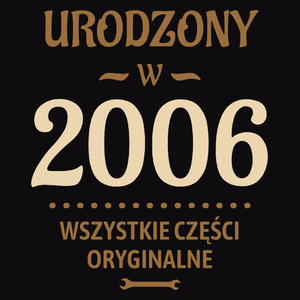 URODZONY

W

2006

WSZYSTKIE CZĘŚCI ORYGINALNE